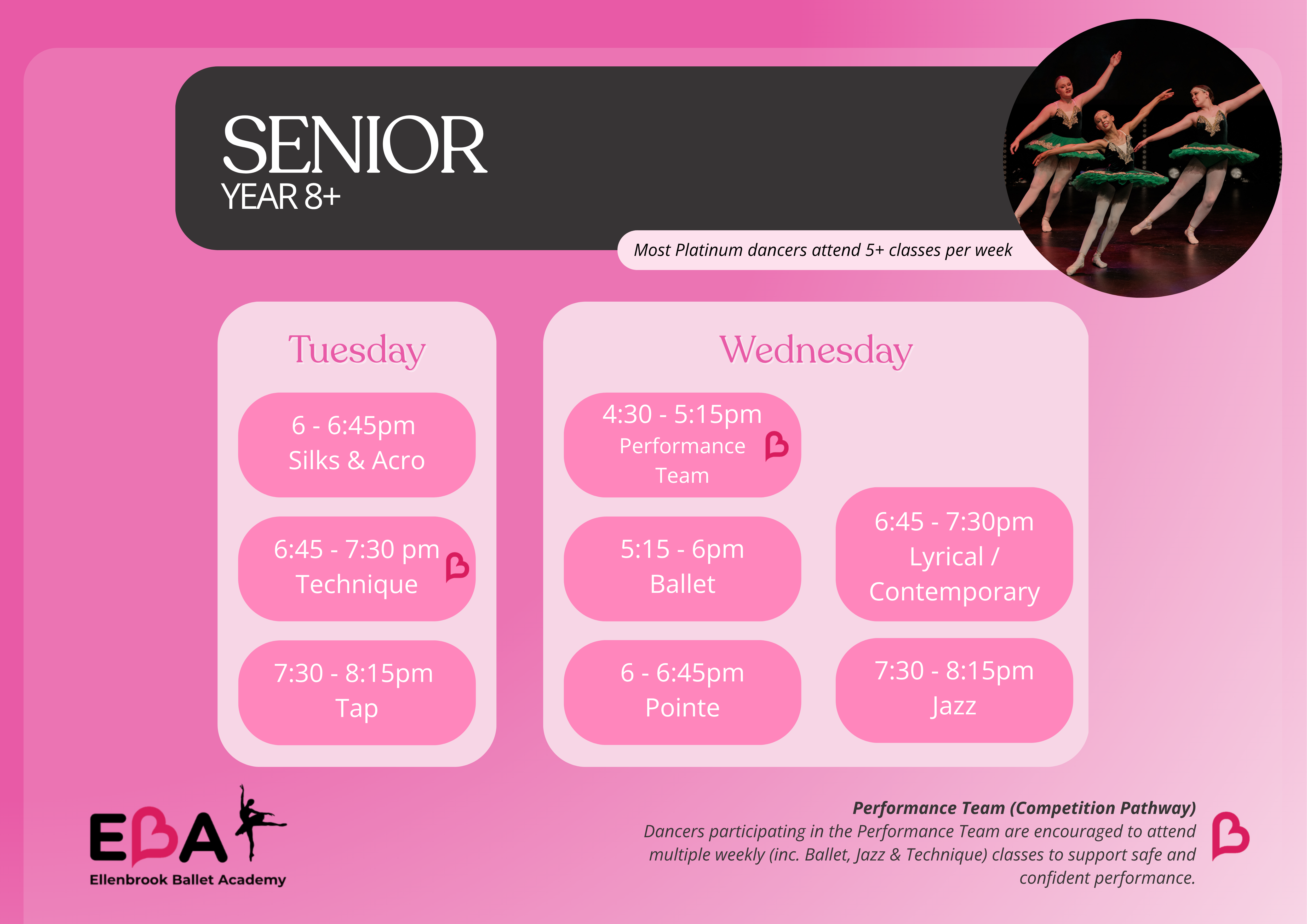 SENIOR
YEAR 8+

Most Platinum dancers attend 5+ classes per week

Tuesday

6 - 6:45pm
Silks & Acro

6:45 - 7:30 pm
Technique

7:30 - 8:15pm
Tap

Wednesday

4:30 - 5:15pm
Performance Team

5:15 - 6pm
Ballet

6 - 6:45pm
Pointe

6:45 - 7:30pm
Lyrical / Contemporary

7:30 - 8:15pm
Jazz

EBA
Ellenbrook Ballet Academy

Performance Team (Competition Pathway)
Dancers participating in the Performance Team are encouraged to attend multiple weekly (inc. Ballet, Jazz & Technique) classes to support safe and confident performance.